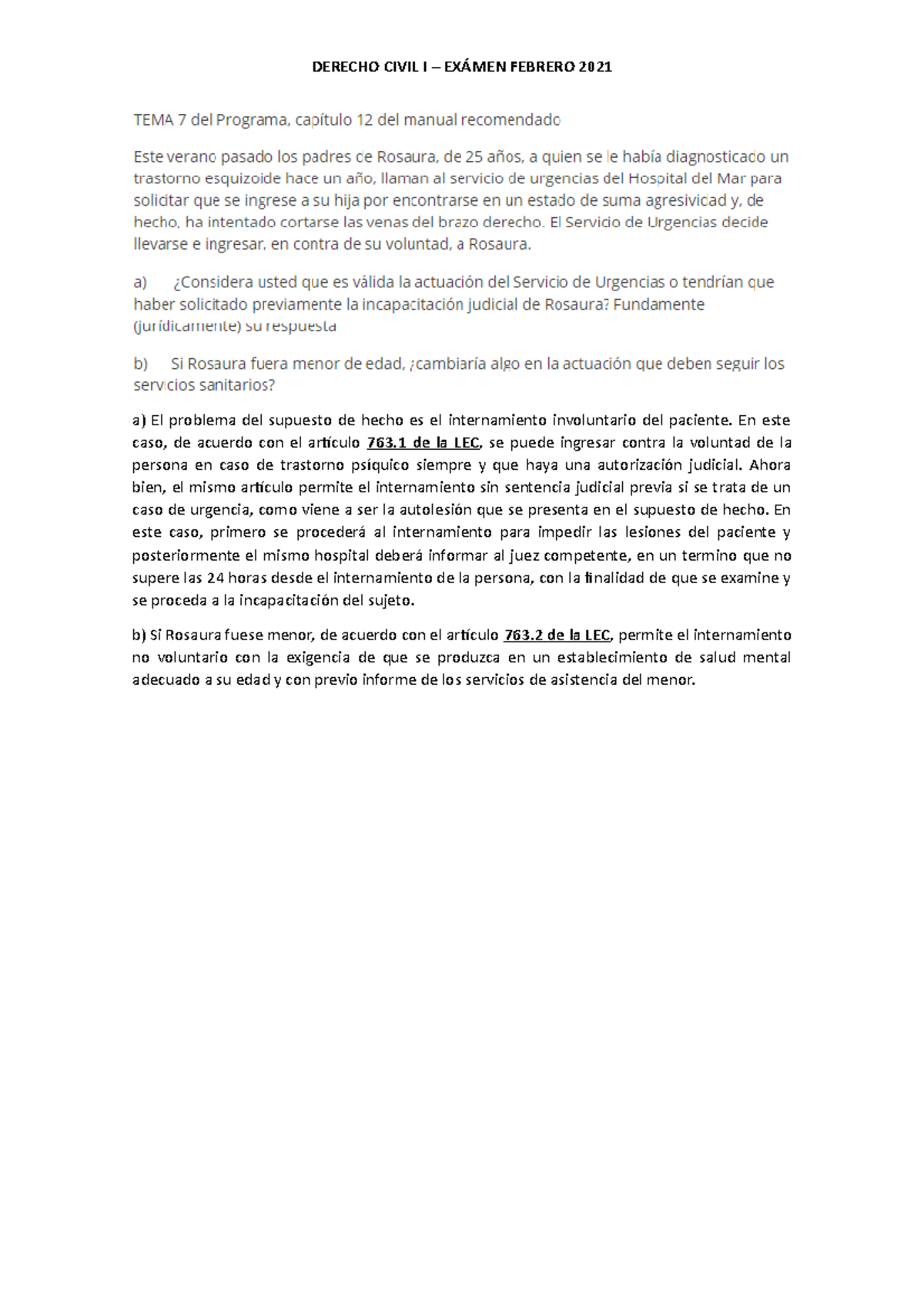 DERECHO CIVIL I – EXÁMEN FEBRERO 2021

TEMA 7 del Programa, capítulo 12 del manual recomendado

Este verano pasado los padres de Rosaura, de 25 años, a quien se le había diagnosticado un trastorno esquizoide hace un año, llaman al servicio de urgencias del Hospital del Mar para solicitar que se ingrese a su hija por encontrarse en un estado de suma agresividad y, de hecho, ha intentado cortarse las venas del brazo derecho. El Servicio de Urgencias decide llevarse e ingresar, en contra de su voluntad, a Rosaura.

a) ¿Considera usted que es válida la actuación del Servicio de Urgencias o tendrían que haber solicitado previamente la incapacitación judicial de Rosaura? Fundamente (jurídicamente) su respuesta

b) Si Rosaura fuera menor de edad, ¿cambiaría algo en la actuación que deben seguir los servicios sanitarios?

a) El problema del supuesto de hecho es el internamiento involuntario del paciente. En este caso, de acuerdo con el artículo 763.1 de la LEC, se puede ingresar contra la voluntad de la persona en caso de trastorno psíquico siempre y que haya una autorización judicial. Ahora bien, el mismo artículo permite el internamiento sin sentencia judicial previa si se trata de un caso de urgencia, como viene a ser la autolesión que se presenta en el supuesto de hecho. En este caso, primero se procederá al internamiento para impedir las lesiones del paciente y posteriormente el mismo hospital deberá informar al juez competente, en un termino que no supere las 24 horas desde el internamiento de la persona, con la finalidad de que se examine y se proceda a la incapacitación del sujeto.

b) Si Rosaura fuese menor, de acuerdo con el artículo 763.2 de la LEC, permite el internamiento no voluntario con la exigencia de que se produzca en un establecimiento de salud mental adecuado a su edad y con previo informe de los servicios de asistencia del menor.